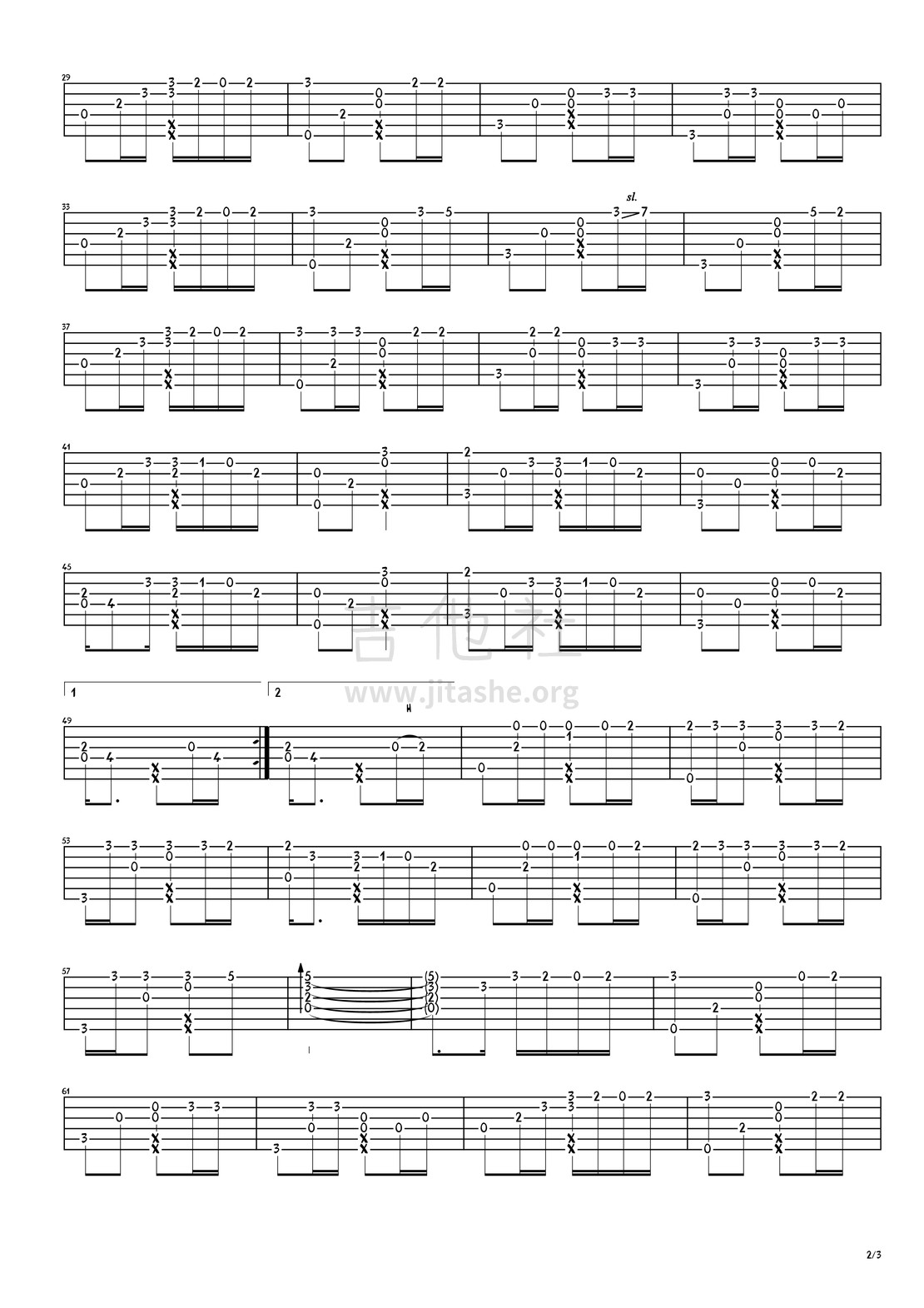 29

33

sl.

37

41

45

吉他社
www.jitashe.org

1

2

H

49

53

57

61

2/3